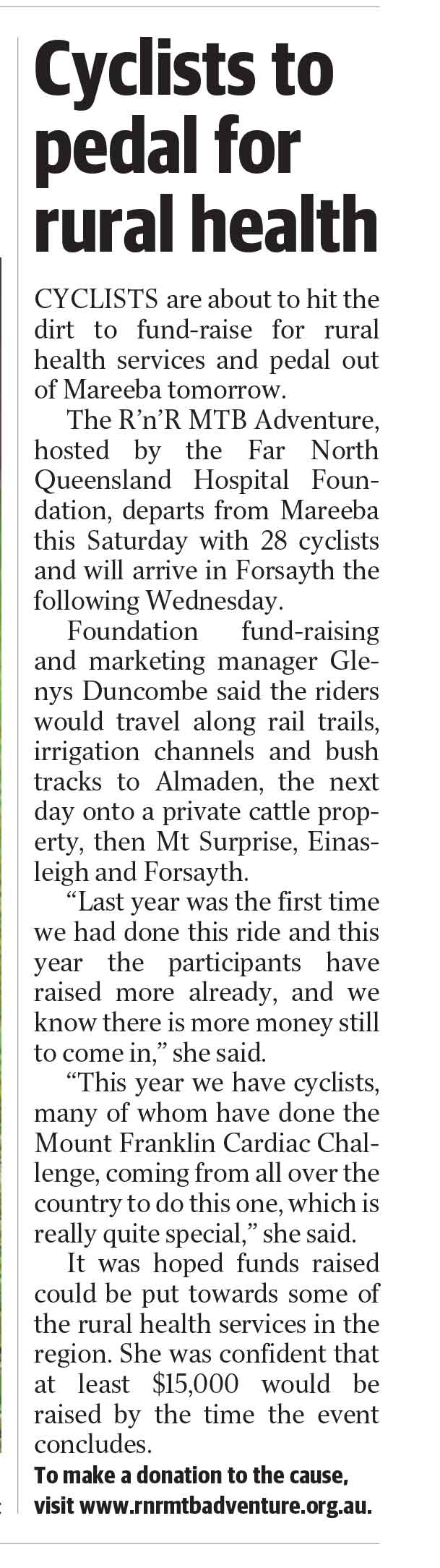 Cyclists to pedal for rural health

CYCLISTS are about to hit the dirt to fund-raise for rural health services and pedal out of Mareeba tomorrow.

The R'n'R MTB Adventure, hosted by the Far North Queensland Hospital Foundation, departs from Mareeba this Saturday with 28 cyclists and will arrive in Forsayth the following Wednesday.

Foundation fund-raising and marketing manager Glenys Duncombe said the riders would travel along rail trails, irrigation channels and bush tracks to Almaden, the next day onto a private cattle property, then Mt Surprise, Einasleigh and Forsayth.

"Last year was the first time we had done this ride and this year the participants have raised more already, and we know there is more money still to come in," she said.

"This year we have cyclists, many of whom have done the Mount Franklin Cardiac Challenge, coming from all over the country to do this one, which is really quite special," she said.

It was hoped funds raised could be put towards some of the rural health services in the region. She was confident that at least $15,000 would be raised by the time the event concludes.

To make a donation to the cause, visit www.rnrmtbadventure.org.au.